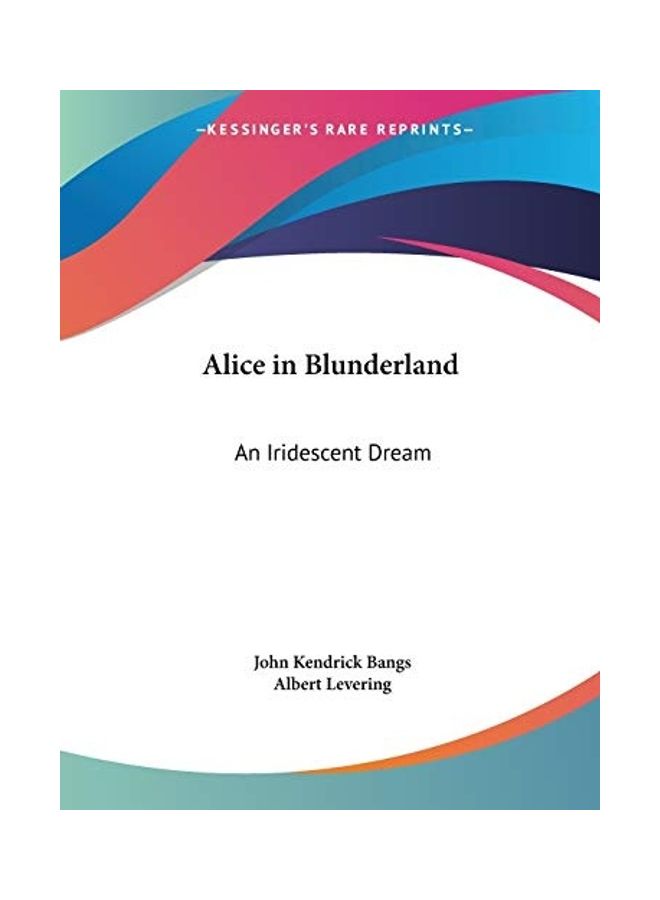 —KESSINGER'S RARE REPRINTS—

Alice in Blunderland

An Iridescent Dream

John Kendrick Bangs
Albert Levering